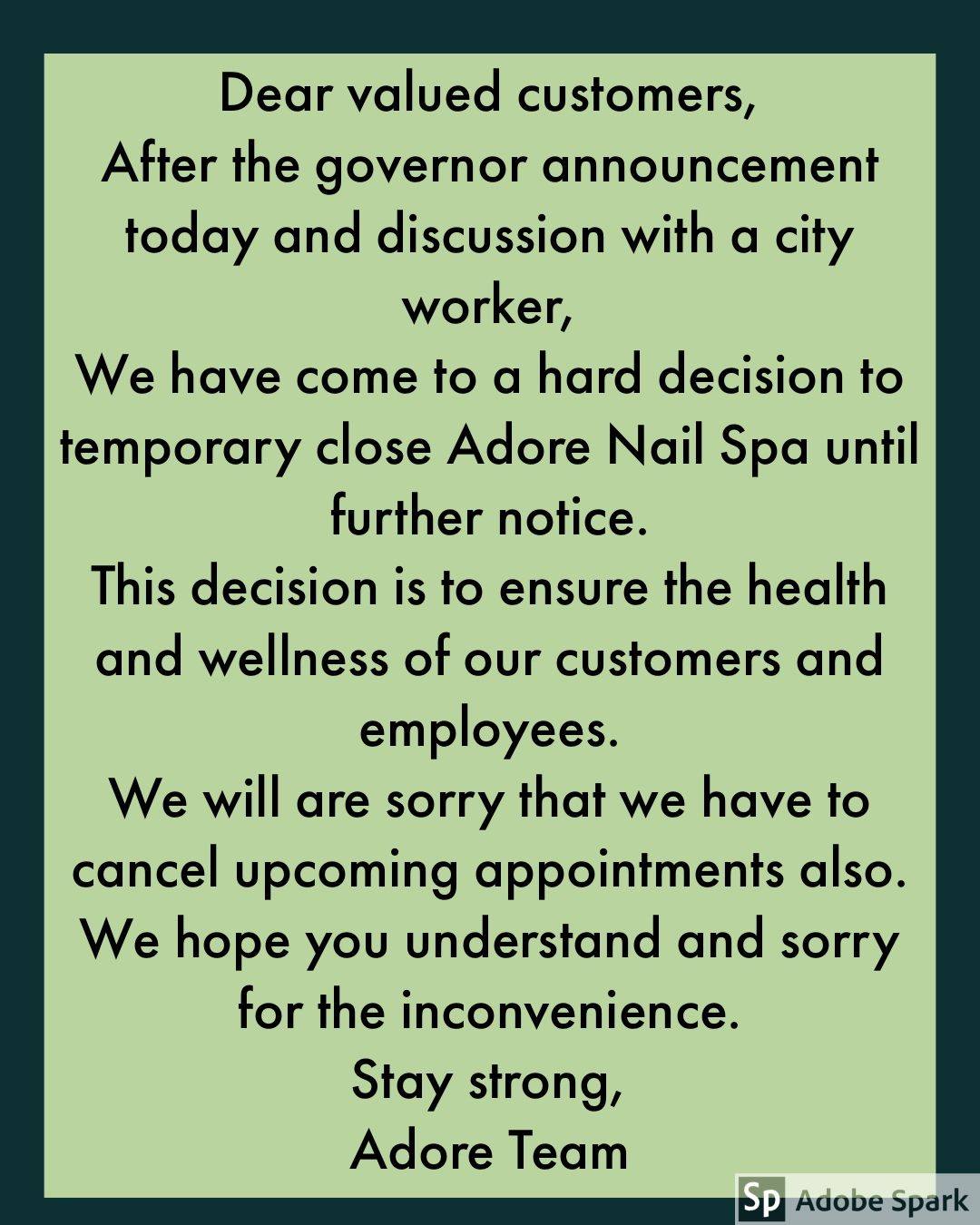 Dear valued customers,

After the governor announcement today and discussion with a city worker,

We have come to a hard decision to temporary close Adore Nail Spa until further notice.

This decision is to ensure the health and wellness of our customers and employees.

We will are sorry that we have to cancel upcoming appointments also.

We hope you understand and sorry for the inconvenience.

Stay strong,
Adore Team

Sp Adobe Spark